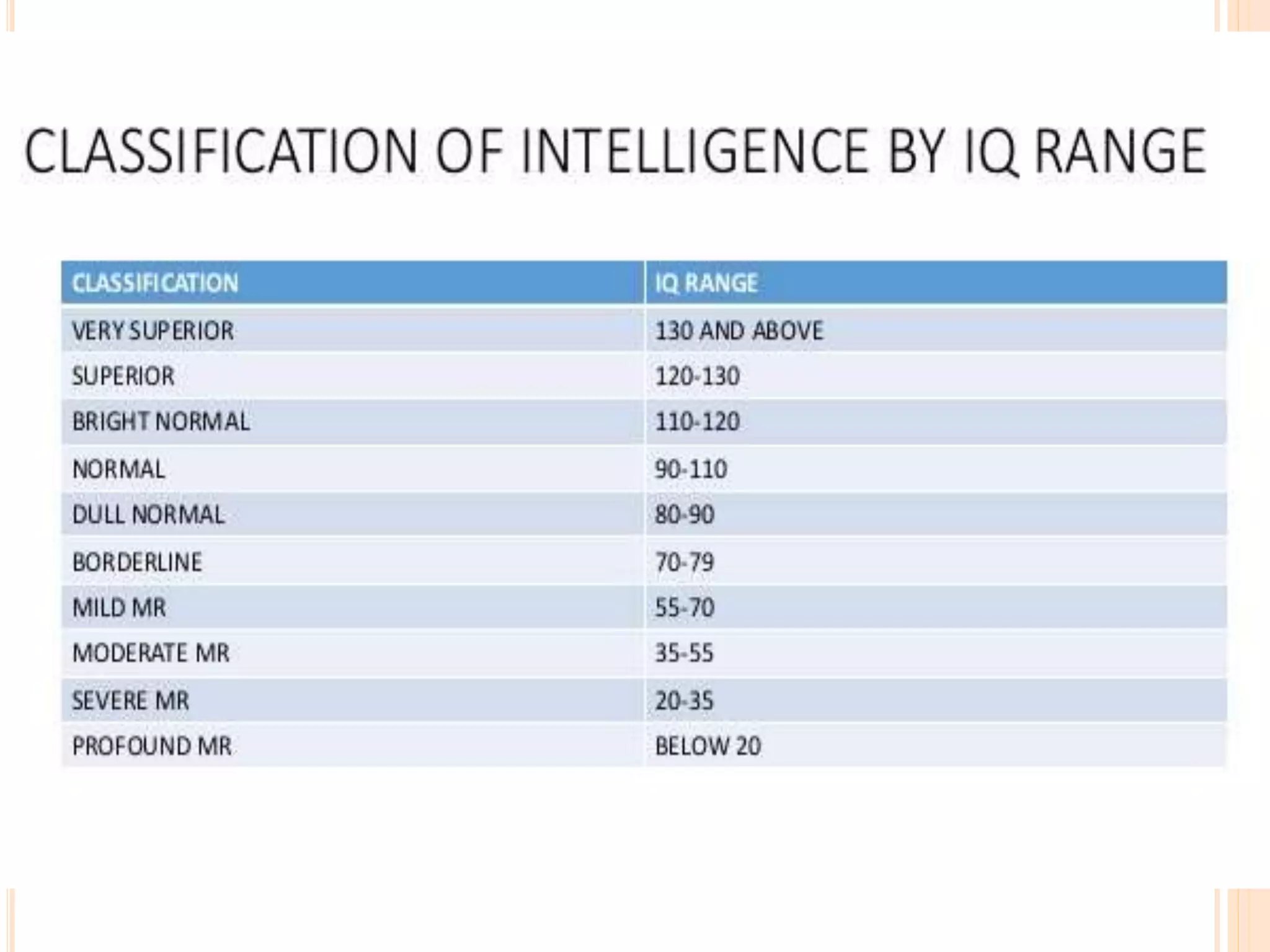 CLASSIFICATION OF INTELLIGENCE BY IQ RANGE

| CLASSIFICATION | IQ RANGE |
|---|---|
| VERY SUPERIOR | 130 AND ABOVE |
| SUPERIOR | 120-130 |
| BRIGHT NORMAL | 110-120 |
| NORMAL | 90-110 |
| DULL NORMAL | 80-90 |
| BORDERLINE | 70-79 |
| MILD MR | 55-70 |
| MODERATE MR | 35-55 |
| SEVERE MR | 20-35 |
| PROFOUND MR | BELOW 20 |